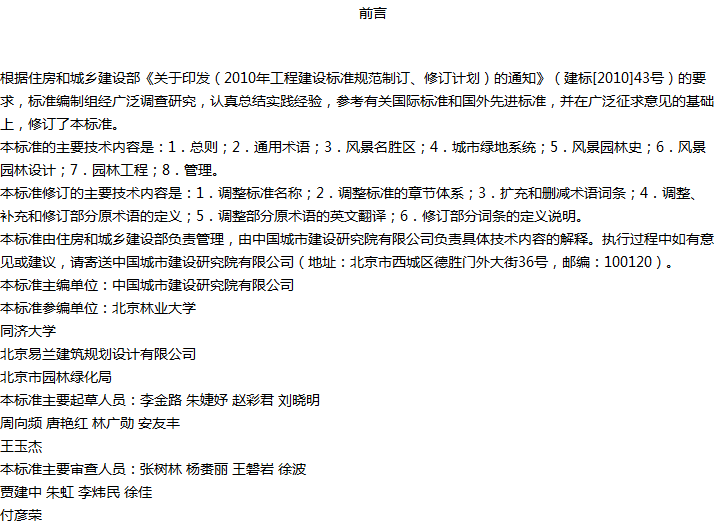 前言

根据住房和城乡建设部《关于印发（2010年工程建设标准规范制订、修订计划）的通知》（建标[2010]43号）的要求，标准编制组经广泛调查研究，认真总结实践经验，参考有关国际标准和国外先进标准，并在广泛征求意见的基础上，修订了本标准。

本标准的主要技术内容是：1．总则；2．通用术语；3．风景名胜区；4．城市绿地系统；5．风景园林史；6．风景园林设计；7．园林工程；8．管理。

本标准修订的主要技术内容是：1．调整标准名称；2．调整标准的章节体系；3．扩充和删减术语词条；4．调整、补充和修订部分原术语的定义；5．调整部分原术语的英文翻译；6．修订部分词条的定义说明。

本标准由住房和城乡建设部负责管理，由中国城市建设研究院有限公司负责具体技术内容的解释。执行过程中如有意见或建议，请寄送中国城市建设研究院有限公司（地址：北京市西城区德胜门外大街36号，邮编：100120）。

本标准主编单位：中国城市建设研究院有限公司

本标准参编单位：北京林业大学

同济大学

北京易兰建筑规划设计有限公司

北京市园林绿化局

本标准主要起草人员：李金路 朱婕妤 赵彩君 刘晓明

周向频 唐艳红 林广勋 安友丰

王玉杰

本标准主要审查人员：张树林 杨赉丽 王磐岩 徐波

贾建中 朱虹 李炜民 徐佳

付彦荣